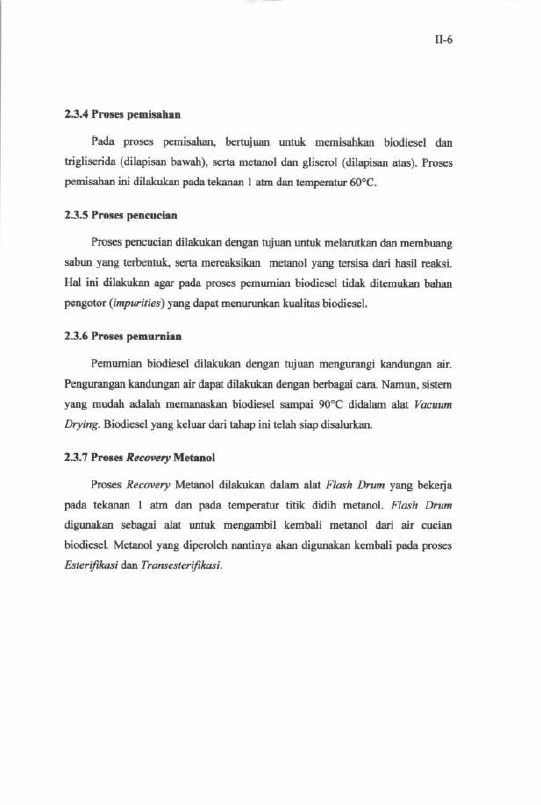 II-6

2.3.4 Proses pemisahan

Pada proses pemisahan, bertujuan untuk memisahkan biodiesel dan trigliserida (dilapisan bawah), serta metanol dan gliserol (dilapisan atas). Proses pemisahan ini dilakukan pada tekanan 1 atm dan temperatur 60°C.

2.3.5 Proses pencucian

Proses pencucian dilakukan dengan tujuan untuk melarutkan dan membuang sabun yang terbentuk, serta mereaksikan metanol yang tersisa dari hasil reaksi. Hal ini dilakukan agar pada proses pemurnian biodiesel tidak ditemukan bahan pengotor (impurities) yang dapat menurunkan kualitas biodiesel.

2.3.6 Proses pemurnian

Pemurnian biodiesel dilakukan dengan tujuan mengurangi kandungan air. Pengurangan kandungan air dapat dilakukan dengan berbagai cara. Namun, sistem yang mudah adalah memanaskan biodiesel sampai 90°C didalam alat Vacuum Drying. Biodiesel yang keluar dari tahap ini telah siap disalurkan.

2.3.7 Proses Recovery Metanol

Proses Recovery Metanol dilakukan dalam alat Flash Drum yang bekerja pada tekanan 1 atm dan pada temperatur titik didih metanol. Flash Drum digunakan sebagai alat untuk mengambil kembali metanol dari air cucian biodiesel. Metanol yang diperoleh nantinya akan digunakan kembali pada proses Esterifikasi dan Transesterifikasi.